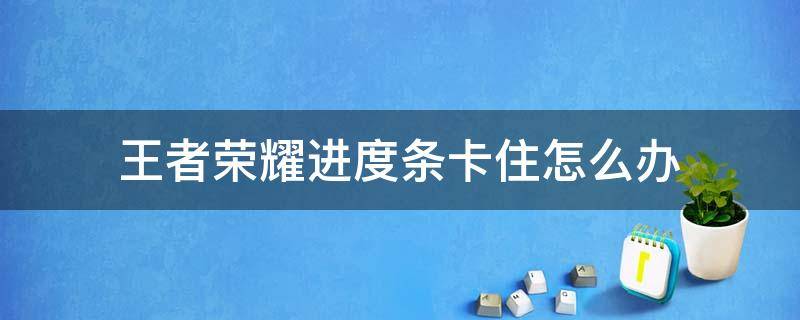 王者荣耀进度条卡住怎么办